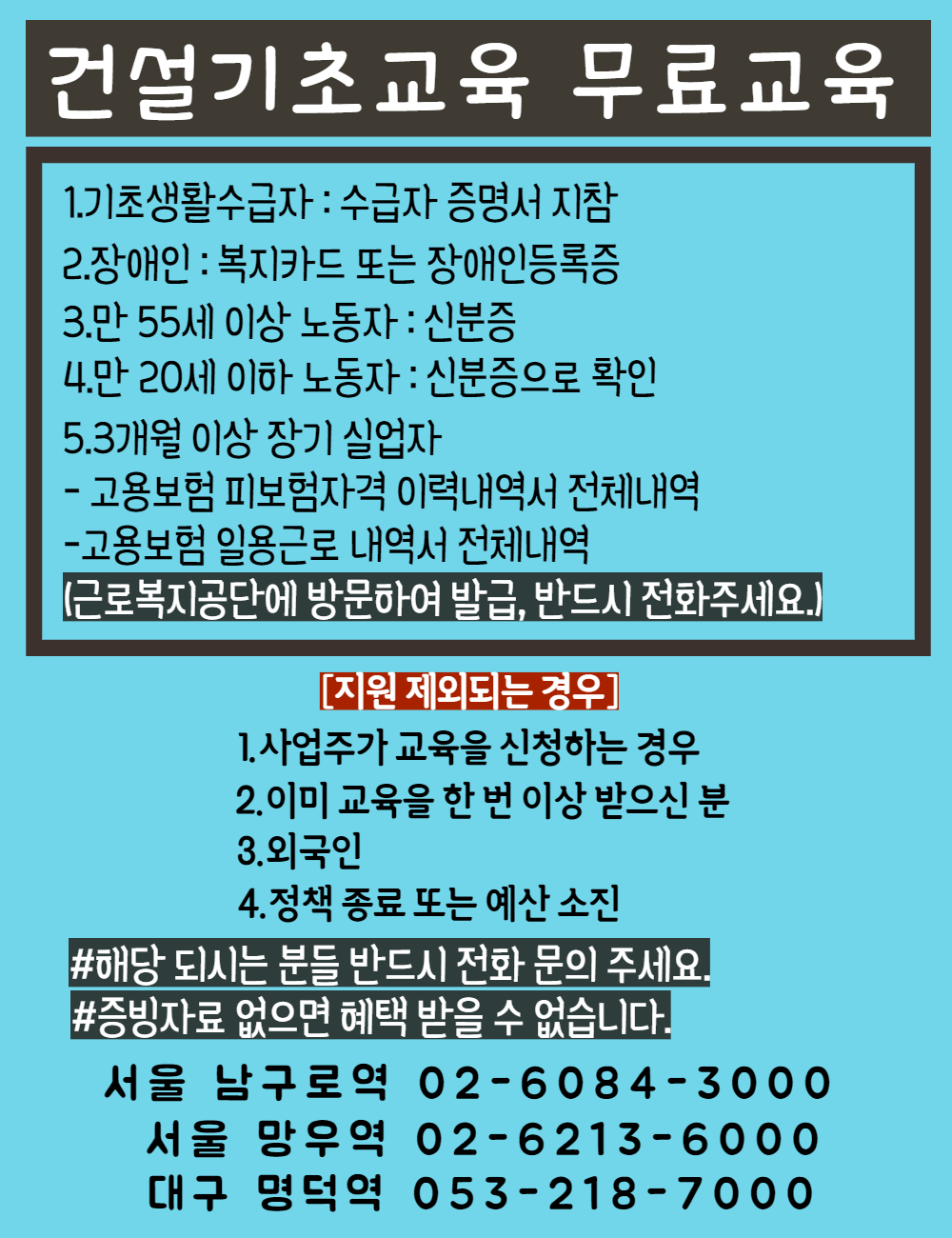 건설기초교육 무료교육

1.기초생활수급자 : 수급자 증명서 지참
2.장애인 : 복지카드 또는 장애인등록증
3.만 55세 이상 노동자 : 신분증
4.만 20세 이하 노동자 : 신분증으로 확인
5.3개월 이상 장기 실업자
- 고용보험 피보험자격 이력내역서 전체내역
-고용보험 일용근로 내역서 전체내역
(근로복지공단에 방문하여 발급, 반드시 전화주세요.)

[지원 제외되는 경우]

1.사업주가 교육을 신청하는 경우
2.이미 교육을 한 번 이상 받으신 분
3.외국인
4.정책 종료 또는 예산 소진

#해당 되시는 분들 반드시 전화 문의 주세요.
#증빙자료 없으면 혜택 받을 수 없습니다.

서울 남구로역 02-6084-3000
서울 망우역 02-6213-6000
대구 명덕역 053-218-7000